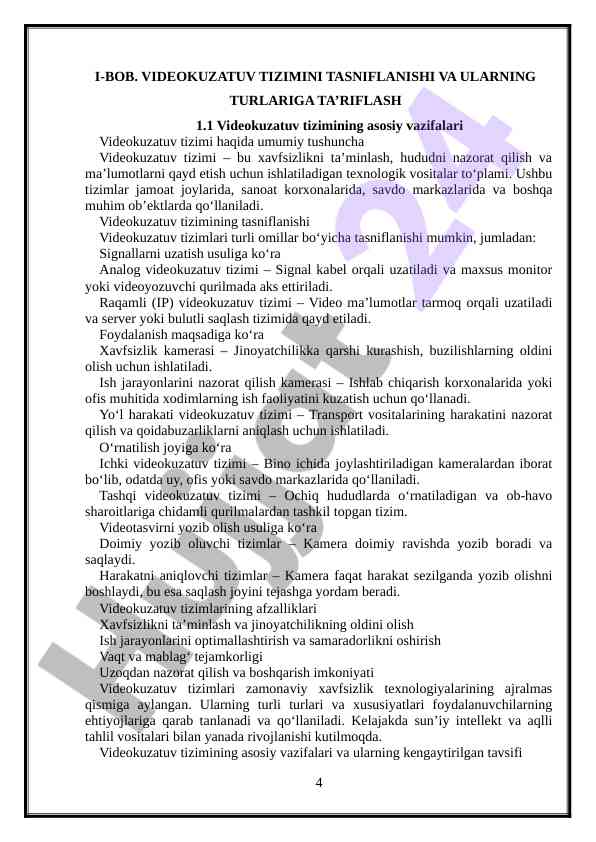 I-BOB. VIDEOKUZATUV TIZIMINI TASNIFLANISHI VA ULARNING TURLARIGA TA’RIFLASH

1.1 Videokuzatuv tizimining asosiy vazifalari

Videokuzatuv tizimi haqida umumiy tushuncha

Videokuzatuv tizimi – bu xavfsizlikni ta’minlash, hududni nazorat qilish va ma’lumotlarni qayd etish uchun ishlatiladigan texnologik vositalar to‘plami. Ushbu tizimlar jamoat joylarida, sanoat korxonalarida, savdo markazlarida va boshqa muhim ob’ektlarda qo‘llaniladi.

Videokuzatuv tizimining tasniflanishi

Videokuzatuv tizimlari turli omillar bo‘yicha tasniflanishi mumkin, jumladan:

Signallarni uzatish usuliga ko‘ra

Analog videokuzatuv tizimi – Signal kabel orqali uzatiladi va maxsus monitor yoki videoyozuvchi qurilmada aks ettiriladi.

Raqamli (IP) videokuzatuv tizimi – Video ma’lumotlar tarmoq orqali uzatiladi va server yoki bulutli saqlash tizimida qayd etiladi.

Foydalanish maqsadiga ko‘ra

Xavfsizlik kamerasi – Jinoyatchilikka qarshi kurashish, buzilishlarning oldini olish uchun ishlatiladi.

Ish jarayonlarini nazorat qilish kamerasi – Ishlab chiqarish korxonalarida yoki ofis muhitida xodimlarning ish faoliyatini kuzatish uchun qo‘llanadi.

Yo‘l harakati videokuzatuv tizimi – Transport vositalarining harakatini nazorat qilish va qoidabuzarliklarni aniqlash uchun ishlatiladi.

O‘rnatilish joyiga ko‘ra

Ichki videokuzatuv tizimi – Bino ichida joylashtiriladigan kameralardan iborat bo‘lib, odatda uy, ofis yoki savdo markazlarida qo‘llaniladi.

Tashqi videokuzatuv tizimi – Ochiq hududlarda o‘rnatiladigan va ob-havo sharoitlariga chidamli qurilmalardan tashkil topgan tizim.

Videotasvirni yozib olish usuliga ko‘ra

Doimiy yozib oluvchi tizimlar – Kamera doimiy ravishda yozib boradi va saqlaydi.

Harakatni aniqlovchi tizimlar – Kamera faqat harakat sezilganda yozib olishni boshlaydi, bu esa saqlash joyini tejashga yordam beradi.

Videokuzatuv tizimlarining afzalliklari

Xavfsizlikni ta’minlash va jinoyatchilikning oldini olish

Ish jarayonlarini optimallashtirish va samaradorlikni oshirish

Vaqt va mablag‘ tejamkorligi

Uzoqdan nazorat qilish va boshqarish imkoniyati

Videokuzatuv tizimlari zamonaviy xavfsizlik texnologiyalarining ajralmas qismiga aylangan. Ularning turli turlari va xususiyatlari foydalanuvchilarning ehtiyojlariga qarab tanlanadi va qo‘llaniladi. Kelajakda sun’iy intellekt va aqlli tahlil vositalari bilan yanada rivojlanishi kutilmoqda.

Videokuzatuv tizimining asosiy vazifalari va ularning kengaytirilgan tavsifi

4

Hujjat 24